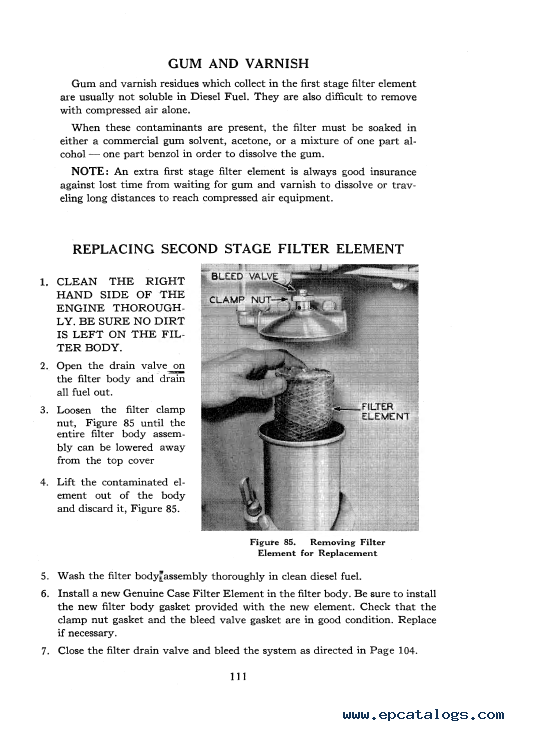 GUM AND VARNISH

Gum and varnish residues which collect in the first stage filter element are usually not soluble in Diesel Fuel. They are also difficult to remove with compressed air alone.

When these contaminants are present, the filter must be soaked in either a commercial gum solvent, acetone, or a mixture of one part alcohol — one part benzol in order to dissolve the gum.

NOTE: An extra first stage filter element is always good insurance against lost time from waiting for gum and varnish to dissolve or traveling long distances to reach compressed air equipment.

REPLACING SECOND STAGE FILTER ELEMENT

1. CLEAN THE RIGHT HAND SIDE OF THE ENGINE THOROUGHLY. BE SURE NO DIRT IS LEFT ON THE FILTER BODY.

2. Open the drain valve on the filter body and drain all fuel out.

3. Loosen the filter clamp nut, Figure 85 until the entire filter body assembly can be lowered away from the top cover

4. Lift the contaminated element out of the body and discard it, Figure 85.

BLEED VALVE

CLAMP NUT

FILTER ELEMENT

Figure 85. Removing Filter Element for Replacement

5. Wash the filter body assembly thoroughly in clean diesel fuel.

6. Install a new Genuine Case Filter Element in the filter body. Be sure to install the new filter body gasket provided with the new element. Check that the clamp nut gasket and the bleed valve gasket are in good condition. Replace if necessary.

7. Close the filter drain valve and bleed the system as directed in Page 104.

111

www.epcatalogs.com